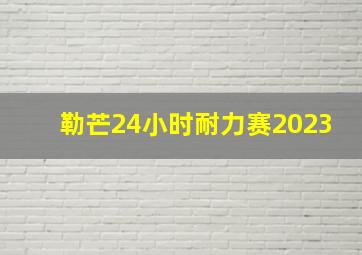 勒芒24小时耐力赛2023